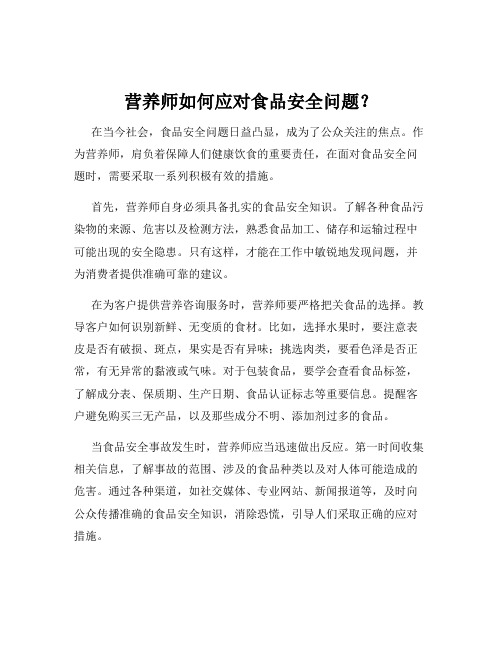 营养师如何应对食品安全问题？

在当今社会，食品安全问题日益凸显，成为了公众关注的焦点。作为营养师，肩负着保障人们健康饮食的重要责任，在面对食品安全问题时，需要采取一系列积极有效的措施。

首先，营养师自身必须具备扎实的食品安全知识。了解各种食品污染物的来源、危害以及检测方法，熟悉食品加工、储存和运输过程中可能出现的安全隐患。只有这样，才能在工作中敏锐地发现问题，并为消费者提供准确可靠的建议。

在为客户提供营养咨询服务时，营养师要严格把关食品的选择。教导客户如何识别新鲜、无变质的食材。比如，选择水果时，要注意表皮是否有破损、斑点，果实是否有异味；挑选肉类，要看色泽是否正常，有无异常的黏液或气味。对于包装食品，要学会查看食品标签，了解成分表、保质期、生产日期、食品认证标志等重要信息。提醒客户避免购买三无产品，以及那些成分不明、添加剂过多的食品。

当食品安全事故发生时，营养师应当迅速做出反应。第一时间收集相关信息，了解事故的范围、涉及的食品种类以及对人体可能造成的危害。通过各种渠道，如社交媒体、专业网站、新闻报道等，及时向公众传播准确的食品安全知识，消除恐慌，引导人们采取正确的应对措施。